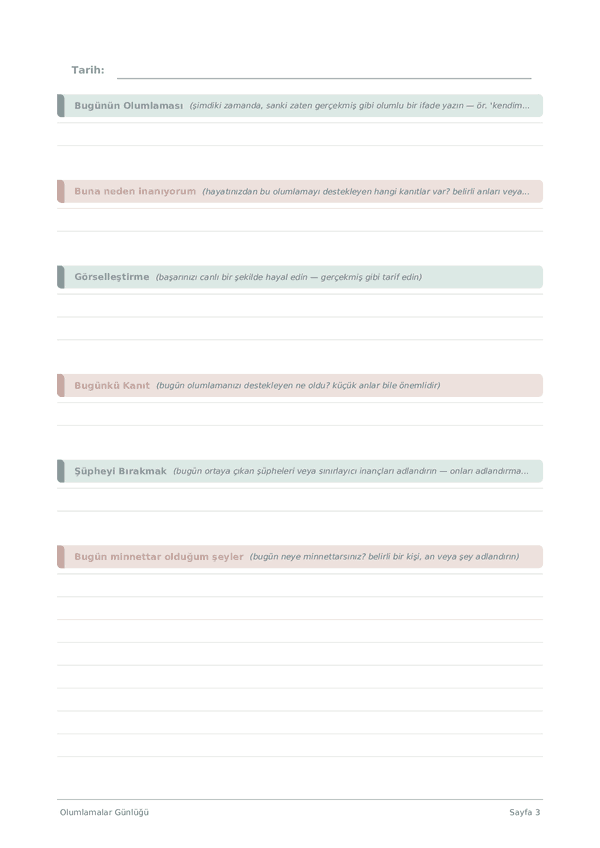 Tarih:

Bugünün Olumlaması (şimdiki zamanda, sanki zaten gerçekmiş gibi olumlu bir ifade yazın — ör. 'kendim...

Buna neden inanıyorum (hayatınızdan bu olumlamayı destekleyen hangi kanıtlar var? belirli anları veya...

Görselleştirme (başarınızı canlı bir şekilde hayal edin — gerçekmiş gibi tarif edin)

Bugünkü Kanıt (bugün olumlamanızı destekleyen ne oldu? küçük anlar bile önemlidir)

Şüpheyi Bırakmak (bugün ortaya çıkan şüpheleri veya sınırlayıcı inançları adlandırın — onları adlandırma...

Bugün minnettar olduğum şeyler (bugün neye minnettarsınız? belirli bir kişi, an veya şey adlandırın)

Olumlamalar Günlüğü

Sayfa 3